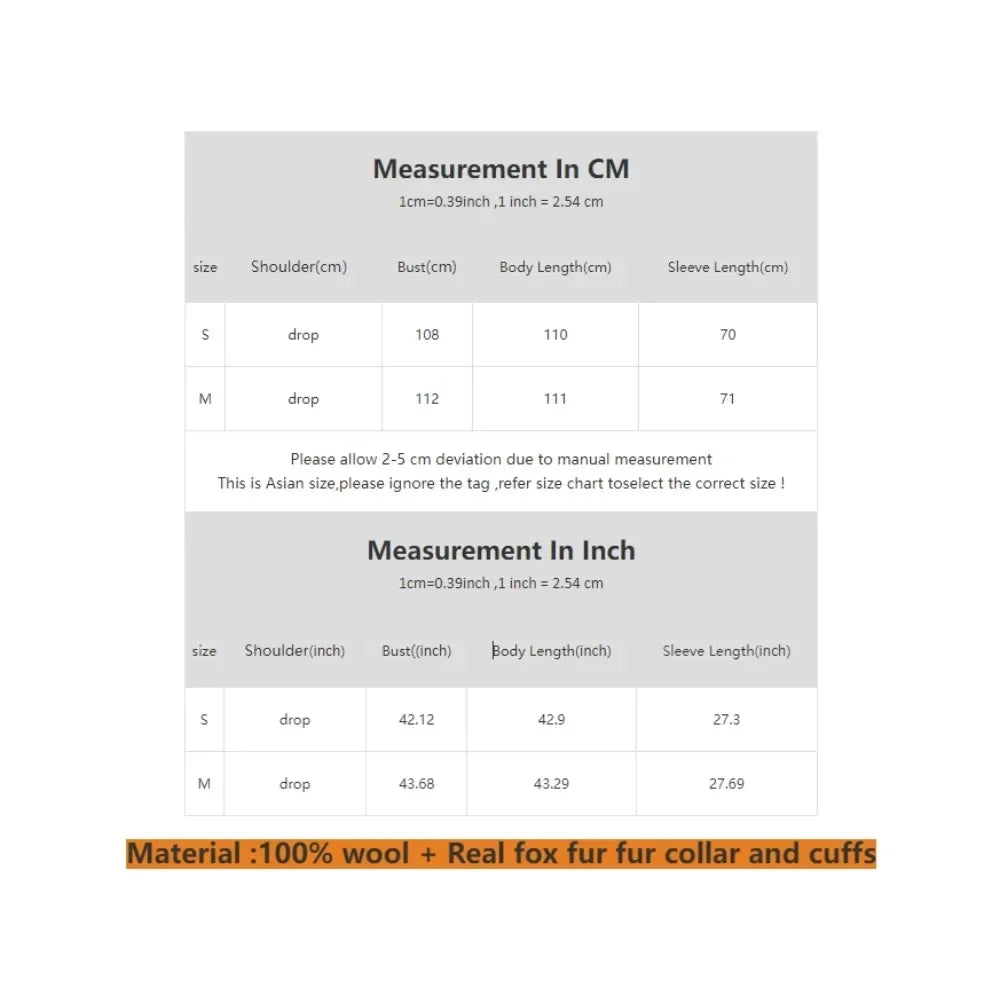 Measurement In CM

1cm=0.39inch ,1 inch = 2.54 cm

| size | Shoulder(cm) | Bust(cm) | Body Length(cm) | Sleeve Length(cm) |
|---|---|---|---|---|
| S | drop | 108 | 110 | 70 |
| M | drop | 112 | 111 | 71 |

Please allow 2-5 cm deviation due to manual measurement
This is Asian size,please ignore the tag ,refer size chart toselect the correct size !

Measurement In Inch

1cm=0.39inch ,1 inch = 2.54 cm

| size | Shoulder(inch) | Bust((inch) | Body Length(inch) | Sleeve Length(inch) |
|---|---|---|---|---|
| S | drop | 42.12 | 42.9 | 27.3 |
| M | drop | 43.68 | 43.29 | 27.69 |

Material :100% wool + Real fox fur fur collar and cuffs